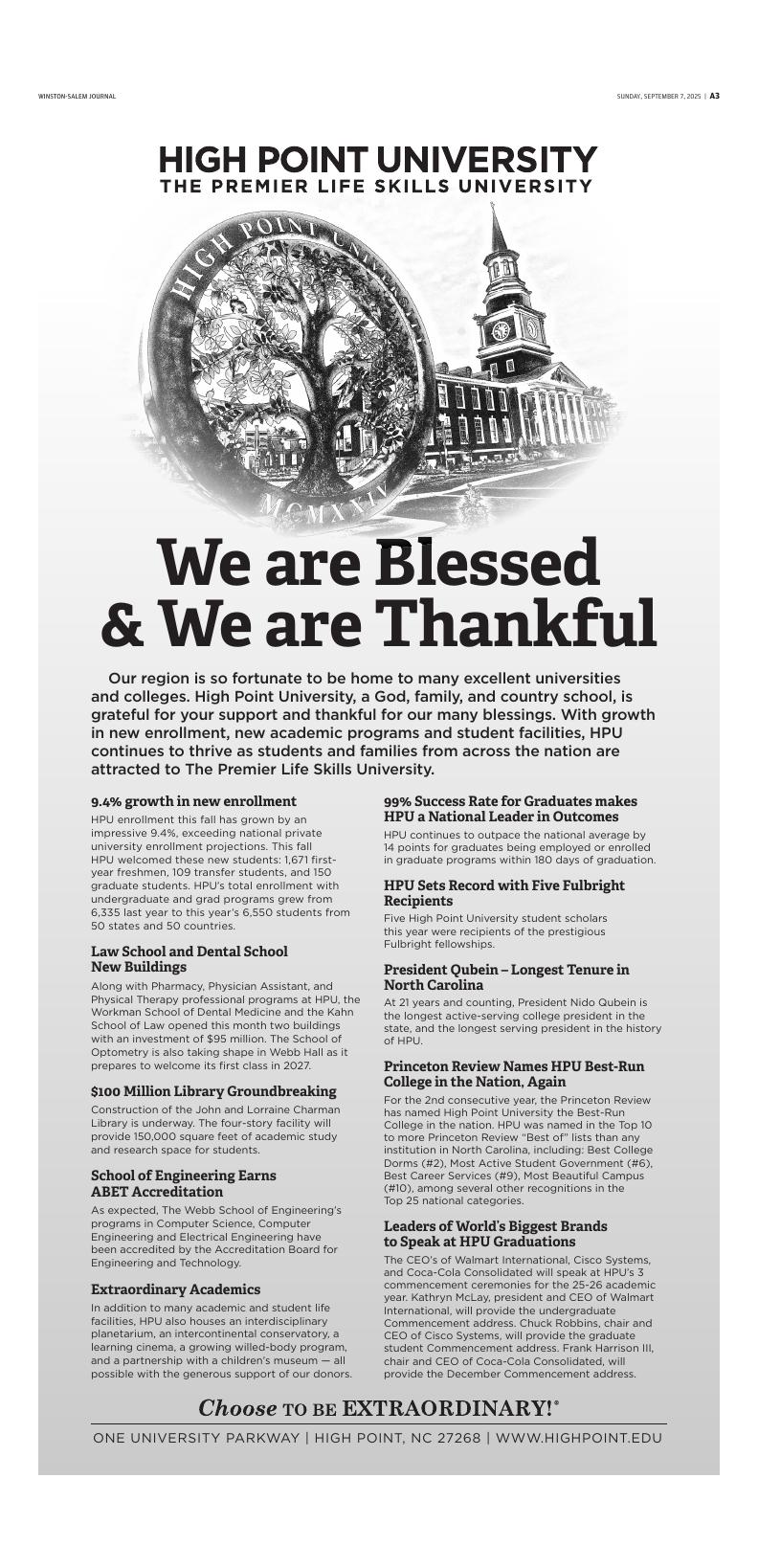 WINSTON-SALEM JOURNAL

SUNDAY, SEPTEMBER 7, 2025 | A3

HIGH POINT UNIVERSITY
THE PREMIER LIFE SKILLS UNIVERSITY

HIGH POINT UNIVERSITY

MCMXXIV

We are Blessed & We are Thankful

Our region is so fortunate to be home to many excellent universities and colleges. High Point University, a God, family, and country school, is grateful for your support and thankful for our many blessings. With growth in new enrollment, new academic programs and student facilities, HPU continues to thrive as students and families from across the nation are attracted to The Premier Life Skills University.

9.4% growth in new enrollment

HPU enrollment this fall has grown by an impressive 9.4%, exceeding national private university enrollment projections. This fall HPU welcomed these new students: 1,671 first-year freshmen, 109 transfer students, and 150 graduate students. HPU's total enrollment with undergraduate and grad programs grew from 6,335 last year to this year's 6,550 students from 50 states and 50 countries.

Law School and Dental School New Buildings

Along with Pharmacy, Physician Assistant, and Physical Therapy professional programs at HPU, the Workman School of Dental Medicine and the Kahn School of Law opened this month two buildings with an investment of $95 million. The School of Optometry is also taking shape in Webb Hall as it prepares to welcome its first class in 2027.

$100 Million Library Groundbreaking

Construction of the John and Lorraine Charman Library is underway. The four-story facility will provide 150,000 square feet of academic study and research space for students.

School of Engineering Earns ABET Accreditation

As expected, The Webb School of Engineering's programs in Computer Science, Computer Engineering and Electrical Engineering have been accredited by the Accreditation Board for Engineering and Technology.

Extraordinary Academics

In addition to many academic and student life facilities, HPU also houses an interdisciplinary planetarium, an intercontinental conservatory, a learning cinema, a growing willed-body program, and a partnership with a children's museum — all possible with the generous support of our donors.

99% Success Rate for Graduates makes HPU a National Leader in Outcomes

HPU continues to outpace the national average by 14 points for graduates being employed or enrolled in graduate programs within 180 days of graduation.

HPU Sets Record with Five Fulbright Recipients

Five High Point University student scholars this year were recipients of the prestigious Fulbright fellowships.

President Qubein – Longest Tenure in North Carolina

At 21 years and counting, President Nido Qubein is the longest active-serving college president in the state, and the longest serving president in the history of HPU.

Princeton Review Names HPU Best-Run College in the Nation, Again

For the 2nd consecutive year, the Princeton Review has named High Point University the Best-Run College in the nation. HPU was named in the Top 10 to more Princeton Review "Best of" lists than any institution in North Carolina, including: Best College Dorms (#2), Most Active Student Government (#6), Best Career Services (#9), Most Beautiful Campus (#10), among several other recognitions in the Top 25 national categories.

Leaders of World's Biggest Brands to Speak at HPU Graduations

The CEO's of Walmart International, Cisco Systems, and Coca-Cola Consolidated will speak at HPU's 3 commencement ceremonies for the 25-26 academic year. Kathryn McLay, president and CEO of Walmart International, will provide the undergraduate Commencement address. Chuck Robbins, chair and CEO of Cisco Systems, will provide the graduate student Commencement address. Frank Harrison III, chair and CEO of Coca-Cola Consolidated, will provide the December Commencement address.

Choose TO BE EXTRAORDINARY!®

ONE UNIVERSITY PARKWAY | HIGH POINT, NC 27268 | WWW.HIGHPOINT.EDU